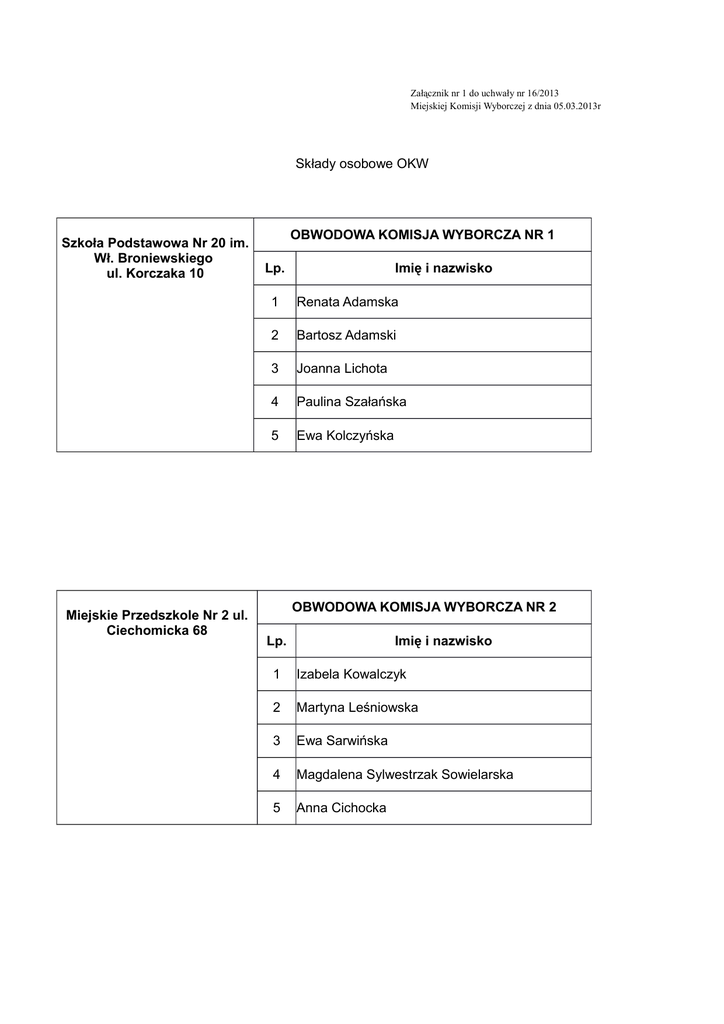 Załącznik nr 1 do uchwały nr 16/2013
Miejskiej Komisji Wyborczej z dnia 05.03.2013r

Składy osobowe OKW

| Szkoła Podstawowa Nr 20 im. Wł. Broniewskiego ul. Korczaka 10 | OBWODOWA KOMISJA WYBORCZA NR 1 | |
|---|---|---|
| | Lp. | Imię i nazwisko |
| | 1 | Renata Adamska |
| | 2 | Bartosz Adamski |
| | 3 | Joanna Lichota |
| | 4 | Paulina Szałańska |
| | 5 | Ewa Kolczyńska |

| Miejskie Przedszkole Nr 2 ul. Ciechomicka 68 | OBWODOWA KOMISJA WYBORCZA NR 2 | |
|---|---|---|
| | Lp. | Imię i nazwisko |
| | 1 | Izabela Kowalczyk |
| | 2 | Martyna Leśniowska |
| | 3 | Ewa Sarwińska |
| | 4 | Magdalena Sylwestrzak Sowielarska |
| | 5 | Anna Cichocka |